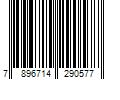 7 896714 290577